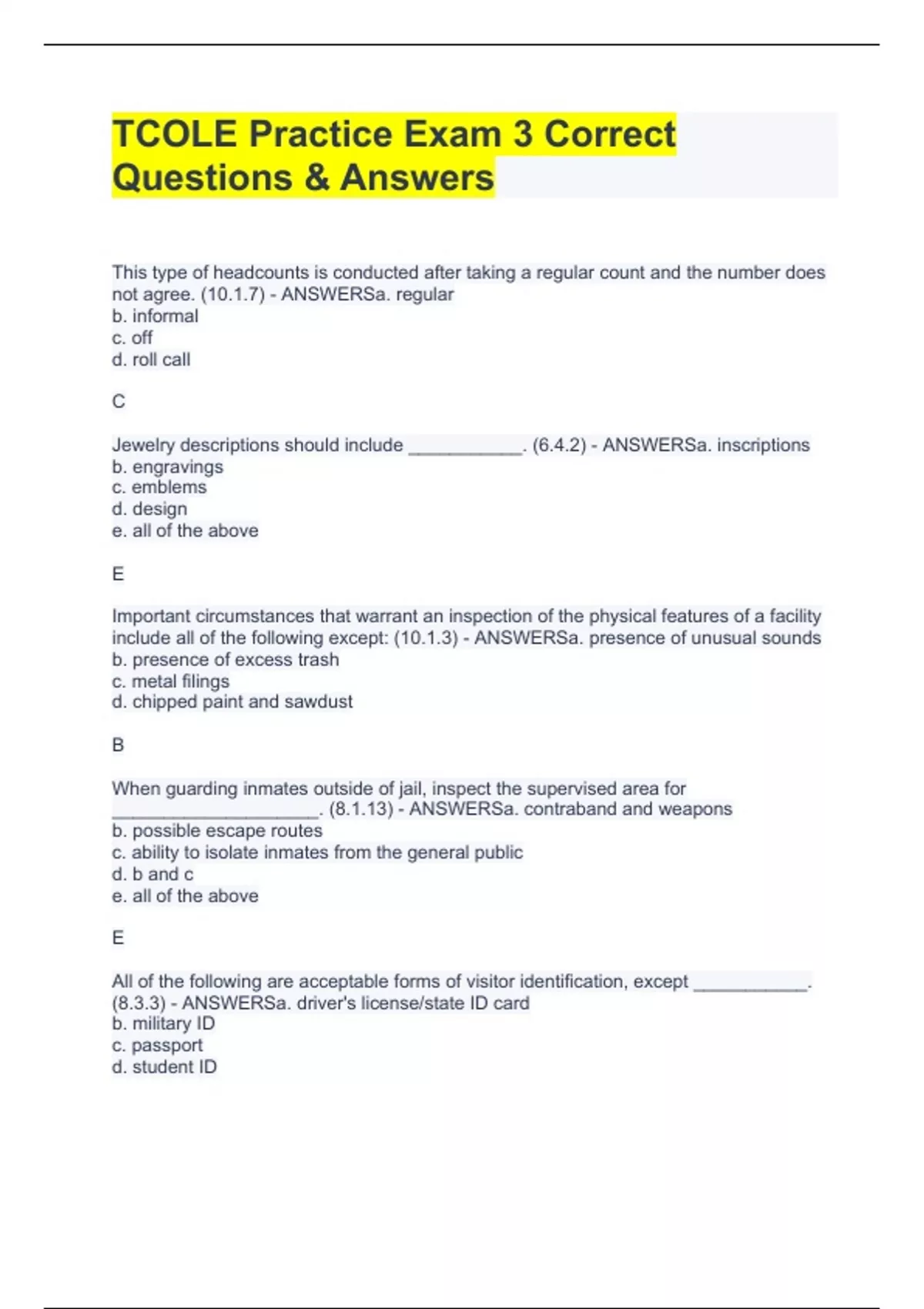 TCOLE Practice Exam 3 Correct Questions & Answers

This type of headcounts is conducted after taking a regular count and the number does not agree. (10.1.7) - ANSWERSa. regular
b. informal
c. off
d. roll call

C

Jewelry descriptions should include ___________. (6.4.2) - ANSWERSa. inscriptions
b. engravings
c. emblems
d. design
e. all of the above

E

Important circumstances that warrant an inspection of the physical features of a facility include all of the following except: (10.1.3) - ANSWERSa. presence of unusual sounds
b. presence of excess trash
c. metal filings
d. chipped paint and sawdust

B

When guarding inmates outside of jail, inspect the supervised area for ____________________. (8.1.13) - ANSWERSa. contraband and weapons
b. possible escape routes
c. ability to isolate inmates from the general public
d. b and c
e. all of the above

E

All of the following are acceptable forms of visitor identification, except ___________. (8.3.3) - ANSWERSa. driver's license/state ID card
b. military ID
c. passport
d. student ID